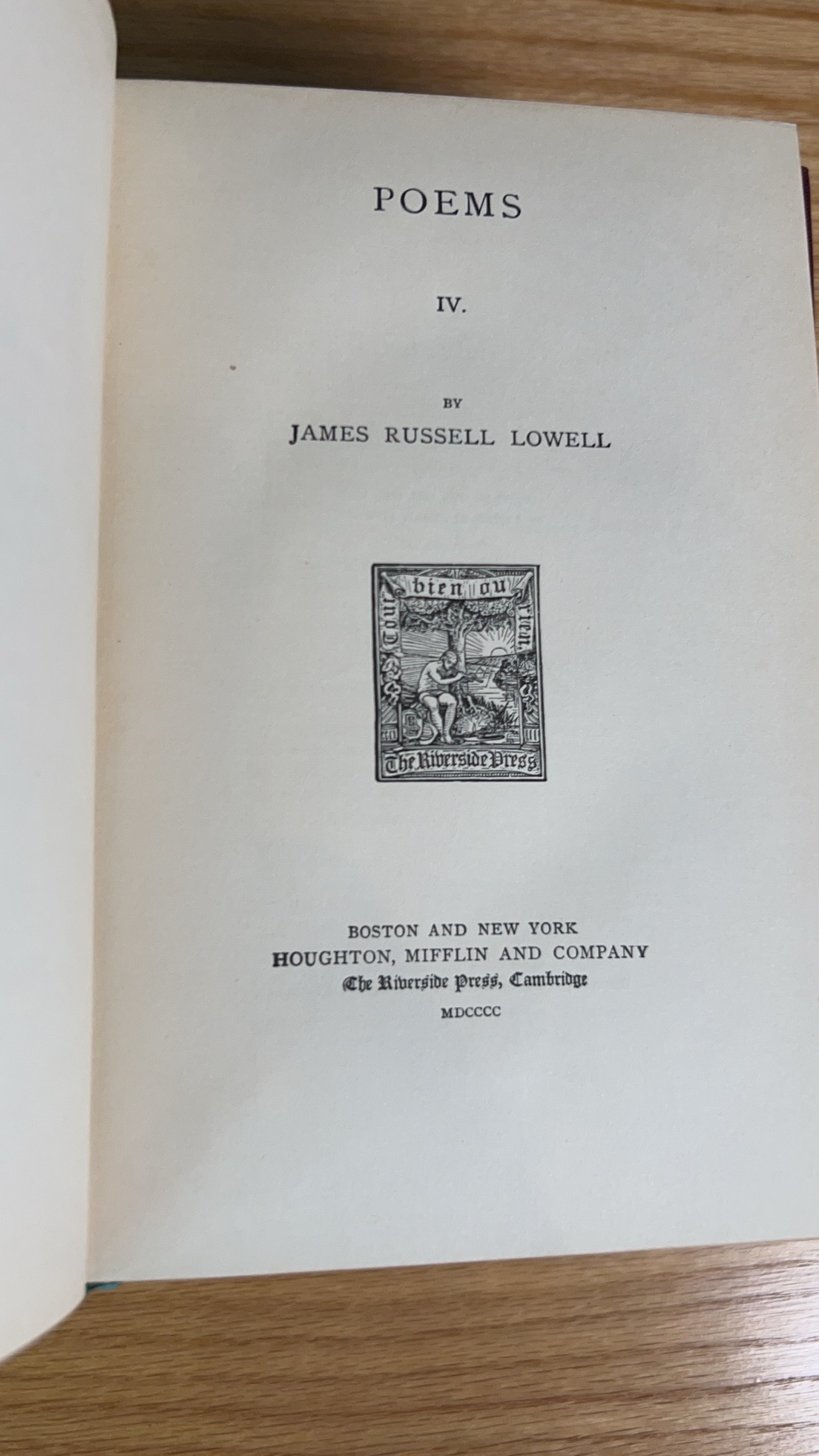 POEMS

IV.

BY

JAMES RUSSELL LOWELL

Tout bien ou rien.

The Riverside Press

BOSTON AND NEW YORK
HOUGHTON, MIFFLIN AND COMPANY
The Riverside Press, Cambridge
MDCCCC